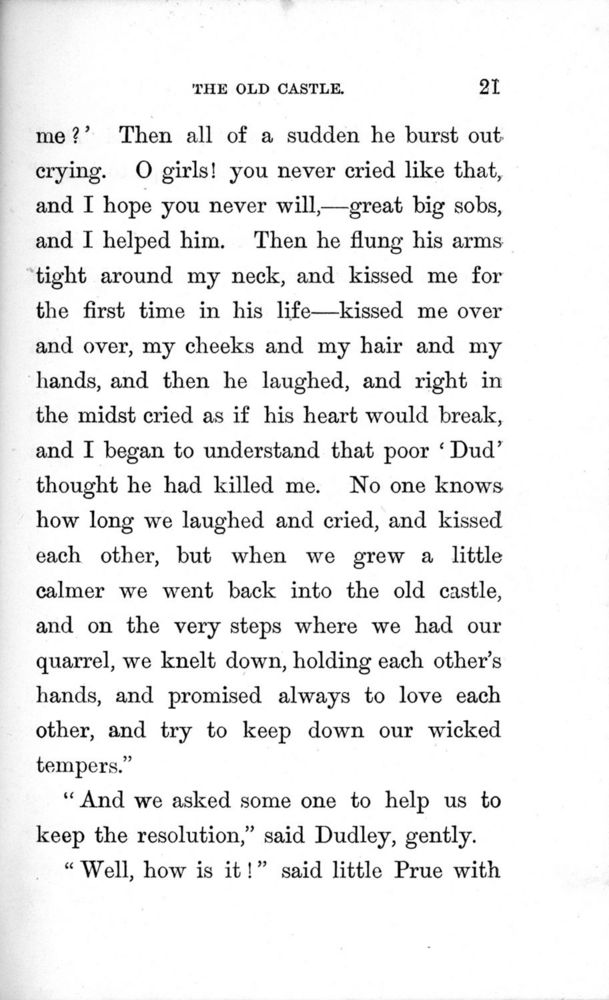 THE OLD CASTLE. 21

me?' Then all of a sudden he burst out crying. O girls! you never cried like that, and I hope you never will,—great big sobs, and I helped him. Then he flung his arms tight around my neck, and kissed me for the first time in his life—kissed me over and over, my cheeks and my hair and my hands, and then he laughed, and right in the midst cried as if his heart would break, and I began to understand that poor 'Dud' thought he had killed me. No one knows how long we laughed and cried, and kissed each other, but when we grew a little calmer we went back into the old castle, and on the very steps where we had our quarrel, we knelt down, holding each other's hands, and promised always to love each other, and try to keep down our wicked tempers."

"And we asked some one to help us to keep the resolution," said Dudley, gently.

"Well, how is it!" said little Prue with